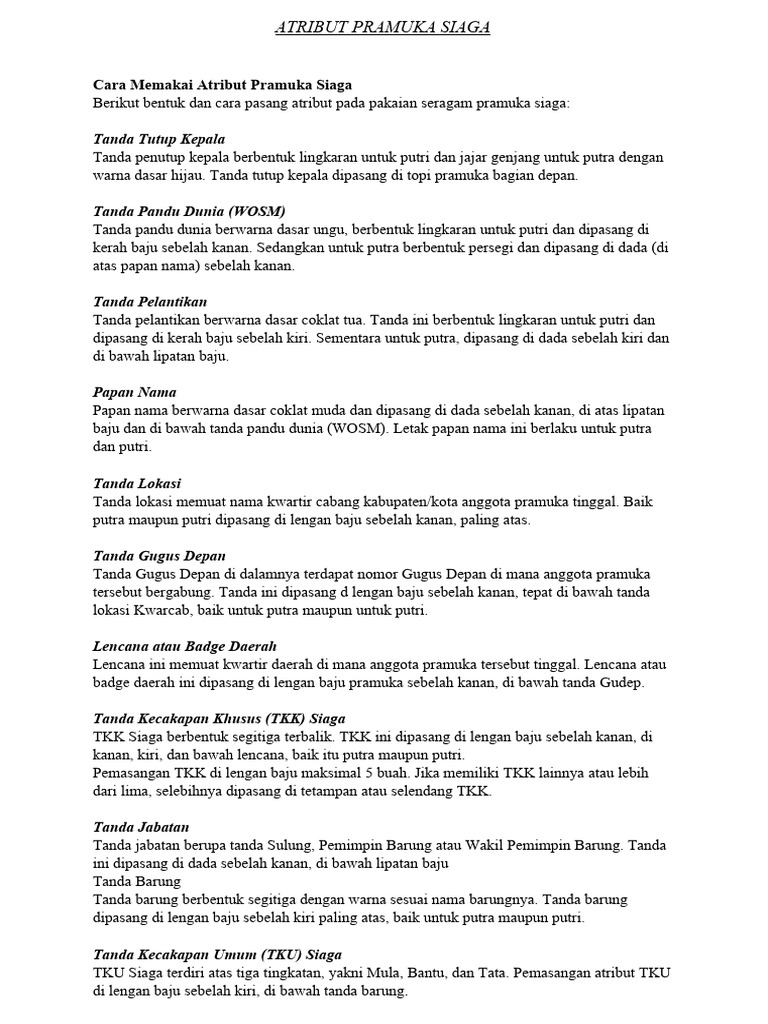 ATRIBUT PRAMUKA SIAGA

Cara Memakai Atribut Pramuka Siaga
Berikut bentuk dan cara pasang atribut pada pakaian seragam pramuka siaga:

Tanda Tutup Kepala
Tanda penutup kepala berbentuk lingkaran untuk putri dan jajar genjang untuk putra dengan warna dasar hijau. Tanda tutup kepala dipasang di topi pramuka bagian depan.

Tanda Pandu Dunia (WOSM)
Tanda pandu dunia berwarna dasar ungu, berbentuk lingkaran untuk putri dan dipasang di kerah baju sebelah kanan. Sedangkan untuk putra berbentuk persegi dan dipasang di dada (di atas papan nama) sebelah kanan.

Tanda Pelantikan
Tanda pelantikan berwarna dasar coklat tua. Tanda ini berbentuk lingkaran untuk putri dan dipasang di kerah baju sebelah kiri. Sementara untuk putra, dipasang di dada sebelah kiri dan di bawah lipatan baju.

Papan Nama
Papan nama berwarna dasar coklat muda dan dipasang di dada sebelah kanan, di atas lipatan baju dan di bawah tanda pandu dunia (WOSM). Letak papan nama ini berlaku untuk putra dan putri.

Tanda Lokasi
Tanda lokasi memuat nama kwartir cabang kabupaten/kota anggota pramuka tinggal. Baik putra maupun putri dipasang di lengan baju sebelah kanan, paling atas.

Tanda Gugus Depan
Tanda Gugus Depan di dalamnya terdapat nomor Gugus Depan di mana anggota pramuka tersebut bergabung. Tanda ini dipasang d lengan baju sebelah kanan, tepat di bawah tanda lokasi Kwarcab, baik untuk putra maupun untuk putri.

Lencana atau Badge Daerah
Lencana ini memuat kwartir daerah di mana anggota pramuka tersebut tinggal. Lencana atau badge daerah ini dipasang di lengan baju pramuka sebelah kanan, di bawah tanda Gudep.

Tanda Kecakapan Khusus (TKK) Siaga
TKK Siaga berbentuk segitiga terbalik. TKK ini dipasang di lengan baju sebelah kanan, di kanan, kiri, dan bawah lencana, baik itu putra maupun putri.
Pemasangan TKK di lengan baju maksimal 5 buah. Jika memiliki TKK lainnya atau lebih dari lima, selebihnya dipasang di tetampan atau selendang TKK.

Tanda Jabatan
Tanda jabatan berupa tanda Sulung, Pemimpin Barung atau Wakil Pemimpin Barung. Tanda ini dipasang di dada sebelah kanan, di bawah lipatan baju
Tanda Barung
Tanda barung berbentuk segitiga dengan warna sesuai nama barungnya. Tanda barung dipasang di lengan baju sebelah kiri paling atas, baik untuk putra maupun putri.

Tanda Kecakapan Umum (TKU) Siaga
TKU Siaga terdiri atas tiga tingkatan, yakni Mula, Bantu, dan Tata. Pemasangan atribut TKU di lengan baju sebelah kiri, di bawah tanda barung.